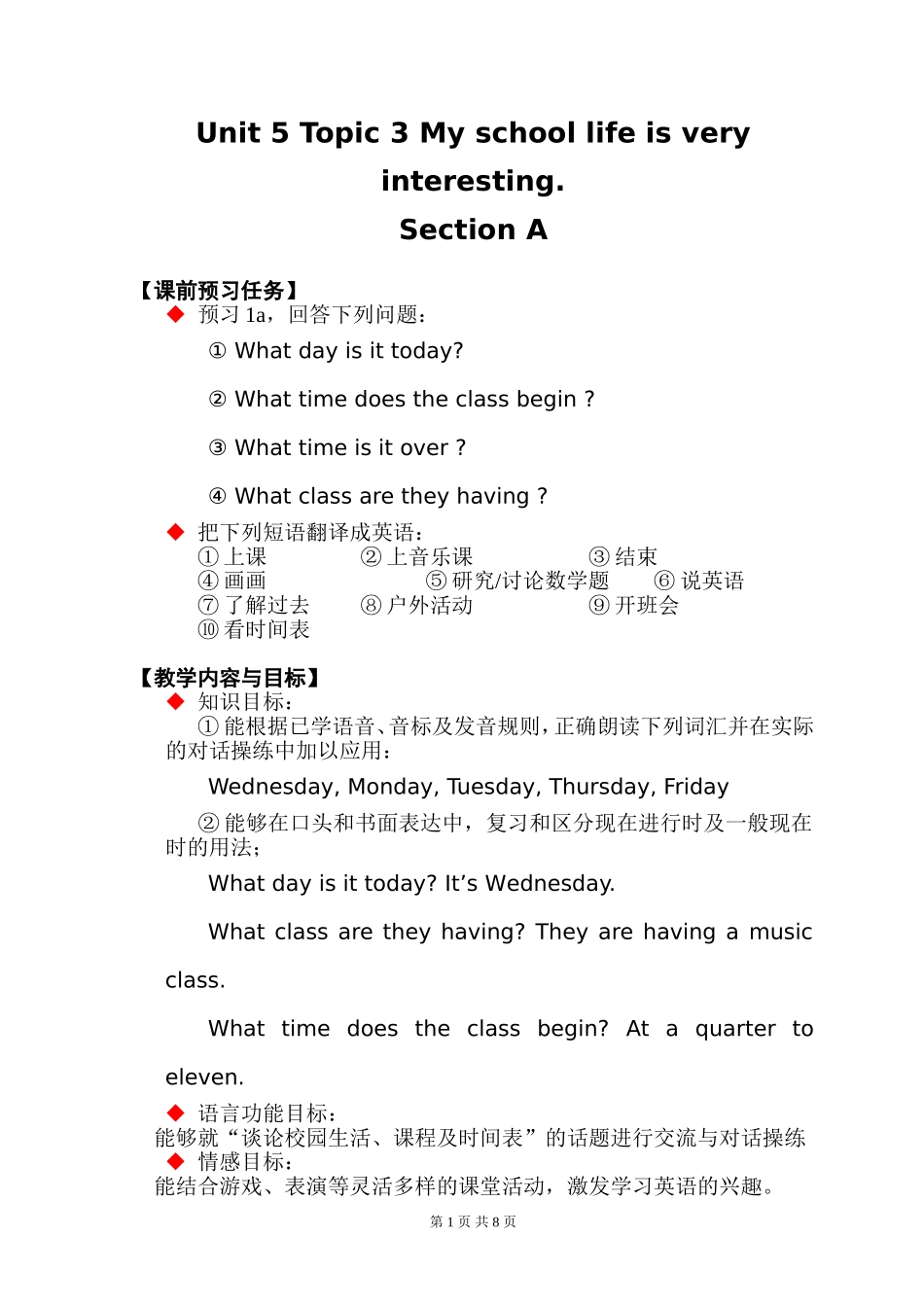 Unit 5 Topic 3 My school life is very interesting.
Section A

【课前预习任务】
◆ 预习 1a，回答下列问题：
① What day is it today?

② What time does the class begin ?

③ What time is it over ?

④ What class are they having ?

◆ 把下列短语翻译成英语：
① 上课 ② 上音乐课 ③ 结束
④ 画画 ⑤ 研究/讨论数学题 ⑥ 说英语
⑦ 了解过去 ⑧ 户外活动 ⑨ 开班会
⑩ 看时间表

【教学内容与目标】
◆ 知识目标：
① 能根据已学语音、音标及发音规则，正确朗读下列词汇并在实际的对话操练中加以应用：
Wednesday, Monday, Tuesday, Thursday, Friday
② 能够在口头和书面表达中，复习和区分现在进行时及一般现在时的用法；
What day is it today? It’s Wednesday.
What class are they having? They are having a music class.
What time does the class begin? At a quarter to eleven.
◆ 语言功能目标：
能够就“谈论校园生活、课程及时间表”的话题进行交流与对话操练
◆ 情感目标：
能结合游戏、表演等灵活多样的课堂活动，激发学习英语的兴趣。

第 1 页 共 8 页